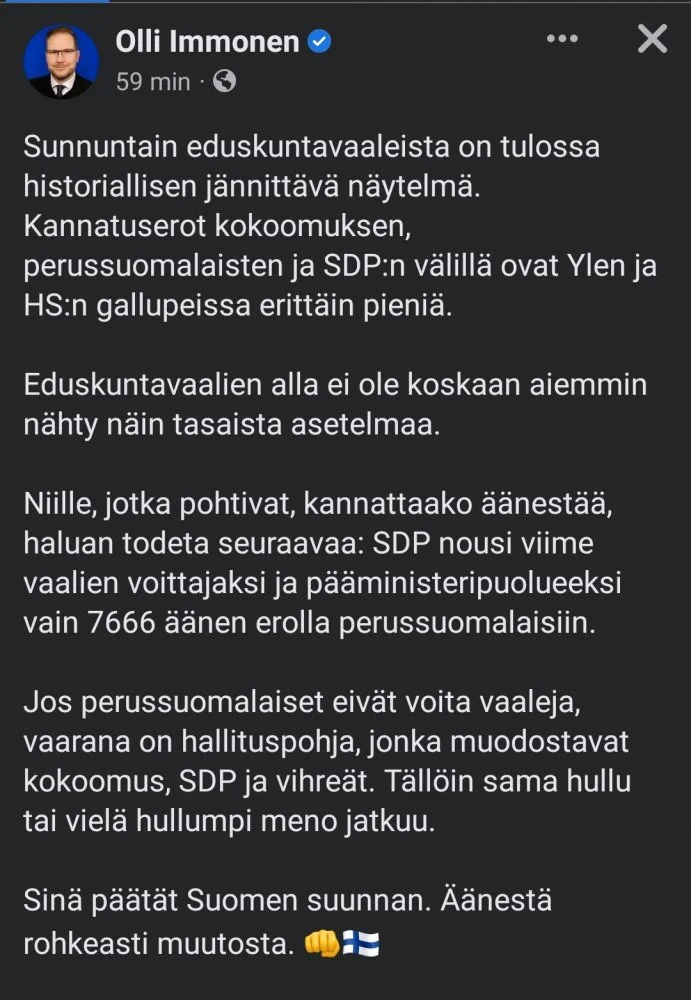 Olli Immonen
59 min ·

Sunnuntain eduskuntavaaleista on tulossa historiallisen jännittävä näytelmä. Kannatuserot kokoomuksen, perussuomalaisten ja SDP:n välillä ovat Ylen ja HS:n gallupeissa erittäin pieniä.

Eduskuntavaalien alla ei ole koskaan aiemmin nähty näin tasaista asetelmaa.

Niille, jotka pohtivat, kannattaako äänestää, haluan todeta seuraavaa: SDP nousi viime vaalien voittajaksi ja pääministeripuolueeksi vain 7666 äänen erolla perussuomalaisiin.

Jos perussuomalaiset eivät voita vaaleja, vaarana on hallituspohja, jonka muodostavat kokoomus, SDP ja vihreät. Tällöin sama hullu tai vielä hullumpi meno jatkuu.

Sinä päätät Suomen suunnan. Äänestä rohkeasti muutosta. 👊🇫🇮